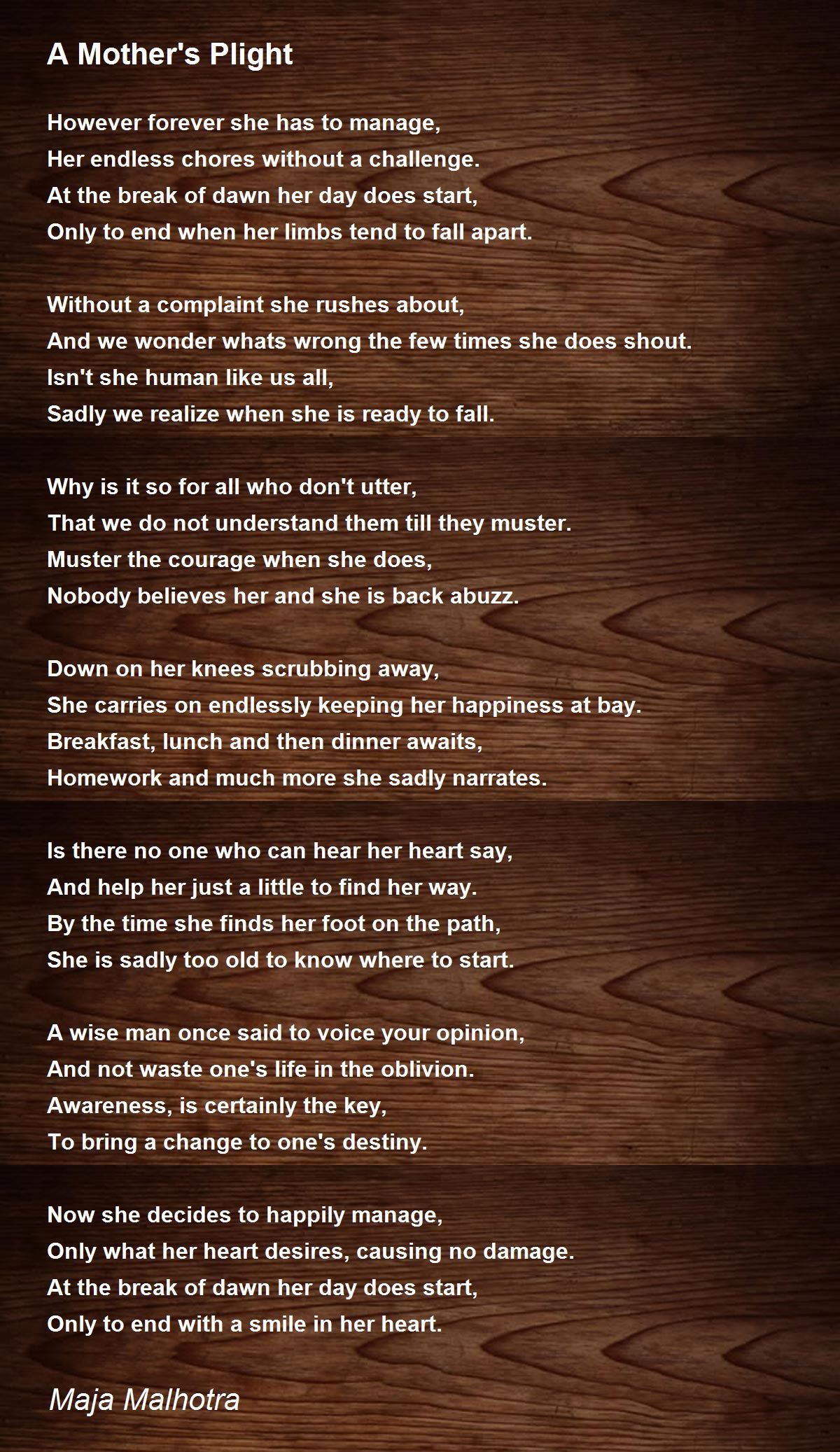 A Mother's Plight

However forever she has to manage,
Her endless chores without a challenge.
At the break of dawn her day does start,
Only to end when her limbs tend to fall apart.

Without a complaint she rushes about,
And we wonder whats wrong the few times she does shout.
Isn't she human like us all,
Sadly we realize when she is ready to fall.

Why is it so for all who don't utter,
That we do not understand them till they muster.
Muster the courage when she does,
Nobody believes her and she is back abuzz.

Down on her knees scrubbing away,
She carries on endlessly keeping her happiness at bay.
Breakfast, lunch and then dinner awaits,
Homework and much more she sadly narrates.

Is there no one who can hear her heart say,
And help her just a little to find her way.
By the time she finds her foot on the path,
She is sadly too old to know where to start.

A wise man once said to voice your opinion,
And not waste one's life in the oblivion.
Awareness, is certainly the key,
To bring a change to one's destiny.

Now she decides to happily manage,
Only what her heart desires, causing no damage.
At the break of dawn her day does start,
Only to end with a smile in her heart.

Maja Malhotra